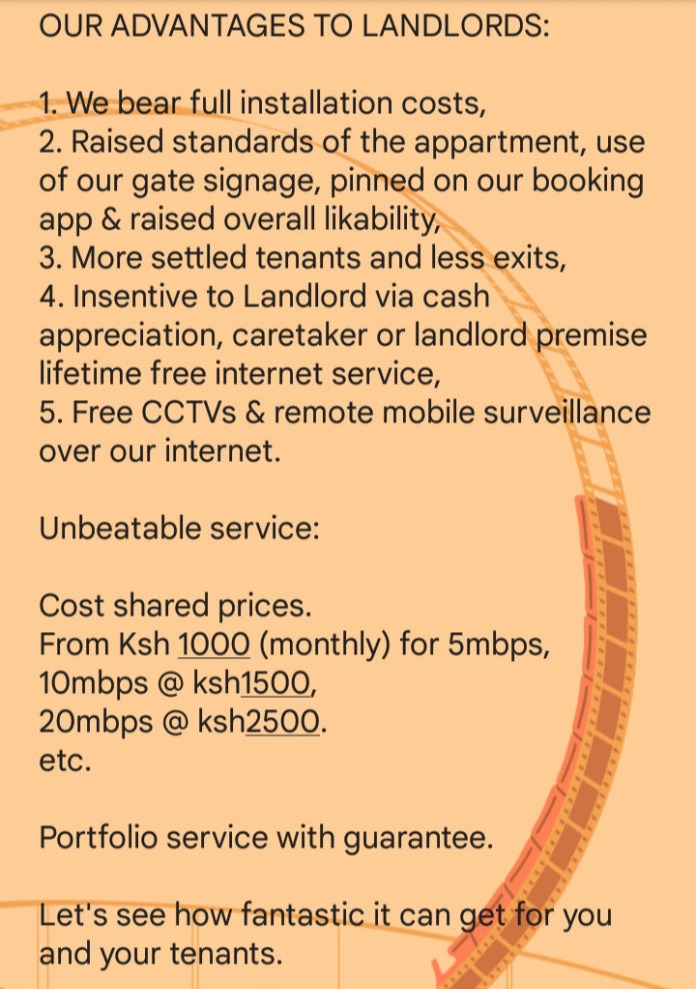 OUR ADVANTAGES TO LANDLORDS:

1. We bear full installation costs,
2. Raised standards of the appartment, use of our gate signage, pinned on our booking app & raised overall likability,
3. More settled tenants and less exits,
4. Insentive to Landlord via cash appreciation, caretaker or landlord premise lifetime free internet service,
5. Free CCTVs & remote mobile surveillance over our internet.

Unbeatable service:

Cost shared prices.
From Ksh 1000 (monthly) for 5mbps,
10mbps @ ksh1500,
20mbps @ ksh2500.
etc.

Portfolio service with guarantee.

Let's see how fantastic it can get for you and your tenants.